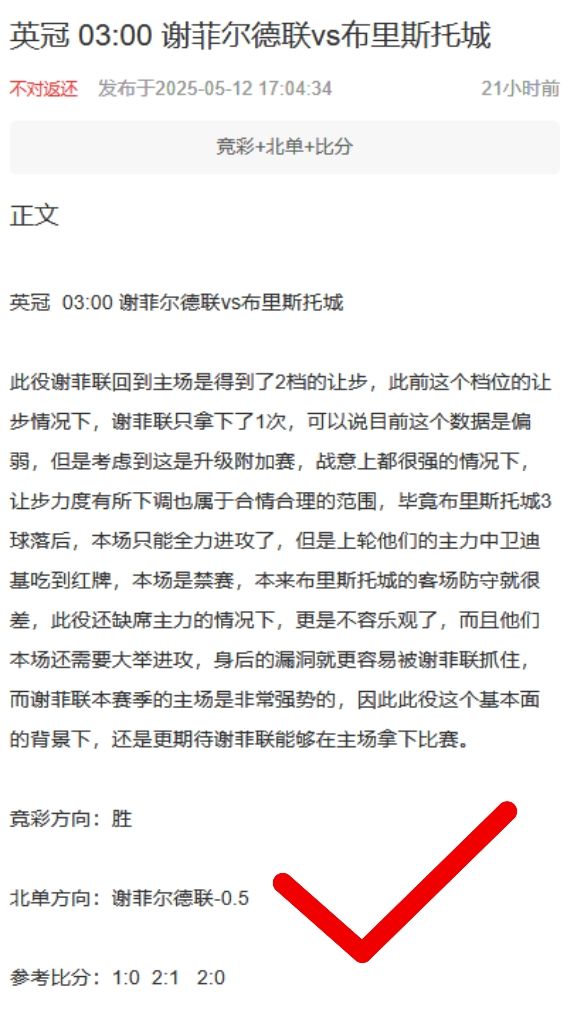 英冠 03:00 谢菲尔德联vs布里斯托城

不对返还 发布于2025-05-12 17:04:34 21小时前

竞彩+北单+比分

正文

英冠 03:00 谢菲尔德联vs布里斯托城

此役谢菲联回到主场是得到了2档的让步，此前这个档位的让步情况下，谢菲联只拿下了1次，可以说目前这个数据是偏弱，但是考虑到这是升级附加赛，战意上都很强的情况下，让步力度有所下调也属于合情合理的范围，毕竟布里斯托城3球落后，本场只能全力进攻了，但是上轮他们的主力中卫迪基吃到红牌，本场是禁赛，本来布里斯托城的客场防守就很差，此役还缺席主力的情况下，更是不容乐观了，而且他们本场还需要大举进攻，身后的漏洞就更容易被谢菲联抓住，而谢菲联本赛季的主场是非常强势的，因此此役这个基本面的背景下，还是更期待谢菲联能够在主场拿下比赛。

竞彩方向：胜

北单方向：谢菲尔德联-0.5

参考比分：1:0 2:1 2:0